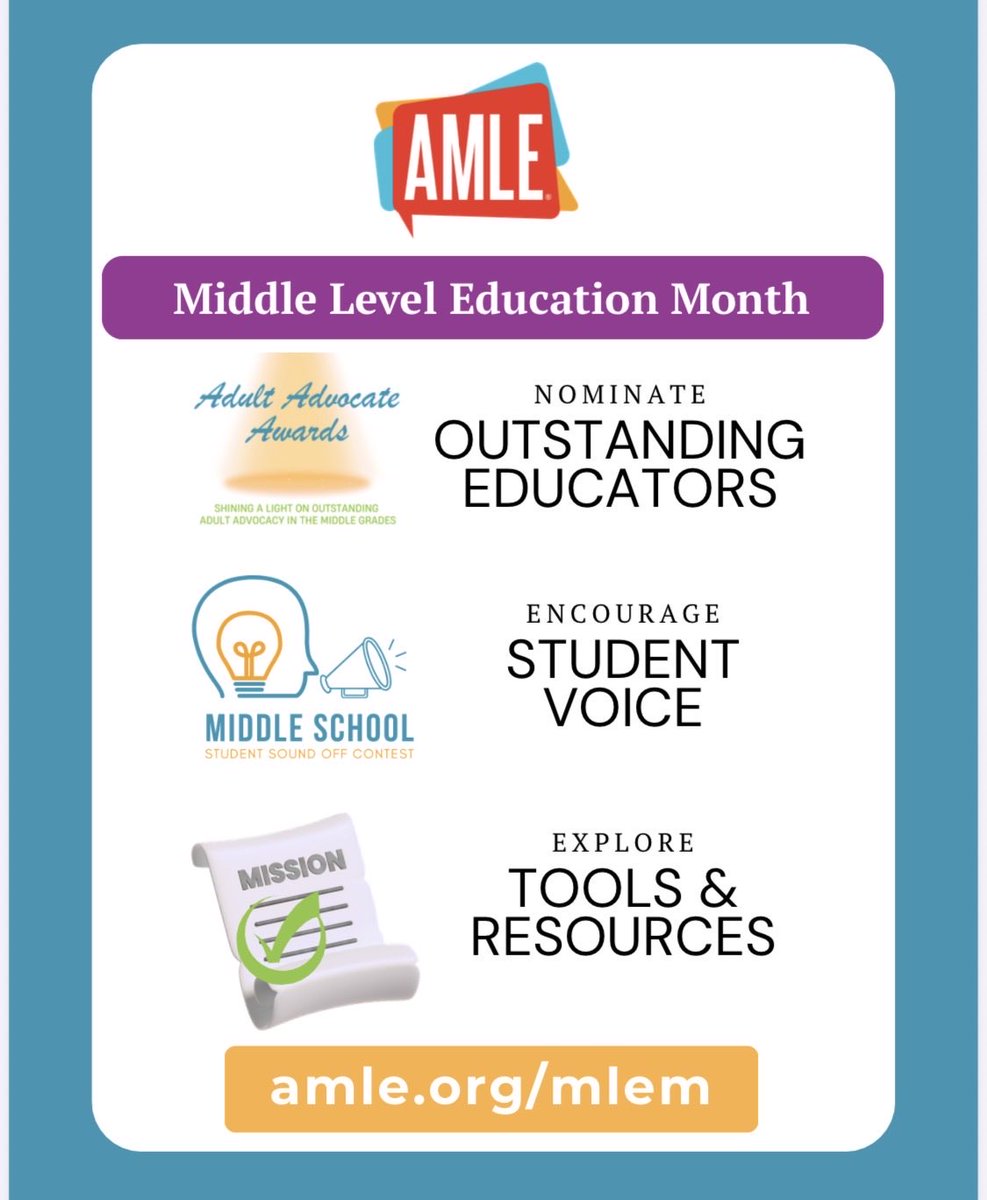 AMLE

Middle Level Education Month

Adult Advocate Awards

SHINING A LIGHT ON OUTSTANDING ADULT ADVOCACY IN THE MIDDLE GRADES

NOMINATE
OUTSTANDING EDUCATORS

MIDDLE SCHOOL
STUDENT SOUND OFF CONTEST

ENCOURAGE
STUDENT VOICE

MISSION

EXPLORE
TOOLS & RESOURCES

amle.org/mlem